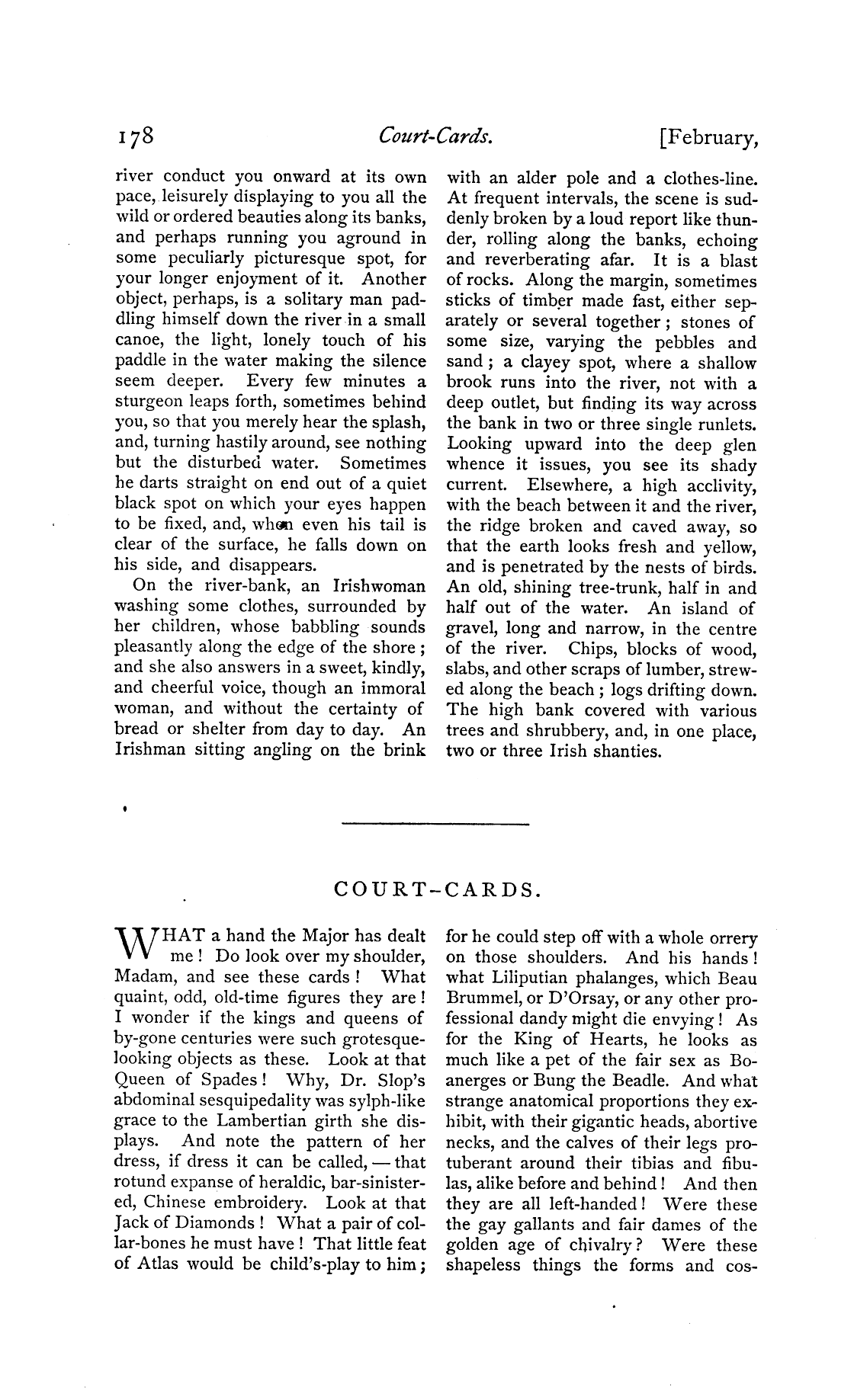 178 Court-Cards. [February,

river conduct you onward at its own pace, leisurely displaying to you all the wild or ordered beauties along its banks, and perhaps running you aground in some peculiarly picturesque spot, for your longer enjoyment of it. Another object, perhaps, is a solitary man paddling himself down the river in a small canoe, the light, lonely touch of his paddle in the water making the silence seem deeper. Every few minutes a sturgeon leaps forth, sometimes behind you, so that you merely hear the splash, and, turning hastily around, see nothing but the disturbed water. Sometimes he darts straight on end out of a quiet black spot on which your eyes happen to be fixed, and, when even his tail is clear of the surface, he falls down on his side, and disappears.

On the river-bank, an Irishwoman washing some clothes, surrounded by her children, whose babbling sounds pleasantly along the edge of the shore; and she also answers in a sweet, kindly, and cheerful voice, though an immoral woman, and without the certainty of bread or shelter from day to day. An Irishman sitting angling on the brink with an alder pole and a clothes-line. At frequent intervals, the scene is suddenly broken by a loud report like thunder, rolling along the banks, echoing and reverberating afar. It is a blast of rocks. Along the margin, sometimes sticks of timber made fast, either separately or several together; stones of some size, varying the pebbles and sand; a clayey spot, where a shallow brook runs into the river, not with a deep outlet, but finding its way across the bank in two or three single runlets. Looking upward into the deep glen whence it issues, you see its shady current. Elsewhere, a high acclivity, with the beach between it and the river, the ridge broken and caved away, so that the earth looks fresh and yellow, and is penetrated by the nests of birds. An old, shining tree-trunk, half in and half out of the water. An island of gravel, long and narrow, in the centre of the river. Chips, blocks of wood, slabs, and other scraps of lumber, strewed along the beach; logs drifting down. The high bank covered with various trees and shrubbery, and, in one place, two or three Irish shanties.

COURT-CARDS.

WHAT a hand the Major has dealt me! Do look over my shoulder, Madam, and see these cards! What quaint, odd, old-time figures they are! I wonder if the kings and queens of by-gone centuries were such grotesque-looking objects as these. Look at that Queen of Spades! Why, Dr. Slop's abdominal sesquipedality was sylph-like grace to the Lambertian girth she displays. And note the pattern of her dress, if dress it can be called, — that rotund expanse of heraldic, bar-sinistered, Chinese embroidery. Look at that Jack of Diamonds! What a pair of collar-bones he must have! That little feat of Atlas would be child's-play to him; for he could step off with a whole orrery on those shoulders. And his hands! what Liliputian phalanges, which Beau Brummel, or D'Orsay, or any other professional dandy might die envying! As for the King of Hearts, he looks as much like a pet of the fair sex as Boanerges or Bung the Beadle. And what strange anatomical proportions they exhibit, with their gigantic heads, abortive necks, and the calves of their legs protuberant around their tibias and fibulas, alike before and behind! And then they are all left-handed! Were these the gay gallants and fair dames of the golden age of chivalry? Were these shapeless things the forms and cos-